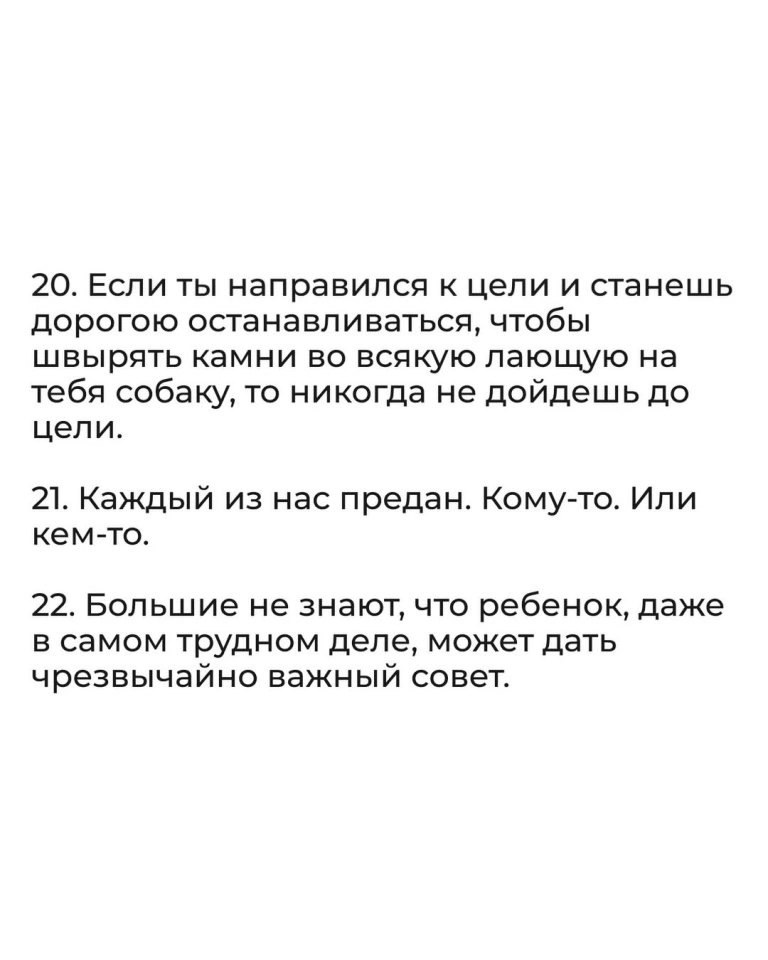 20. Если ты направился к цели и станешь дорогою останавливаться, чтобы швырять камни во всякую лающую на тебя собаку, то никогда не дойдешь до цели.

21. Каждый из нас предан. Кому-то. Или кем-то.

22. Большие не знают, что ребенок, даже в самом трудном деле, может дать чрезвычайно важный совет.